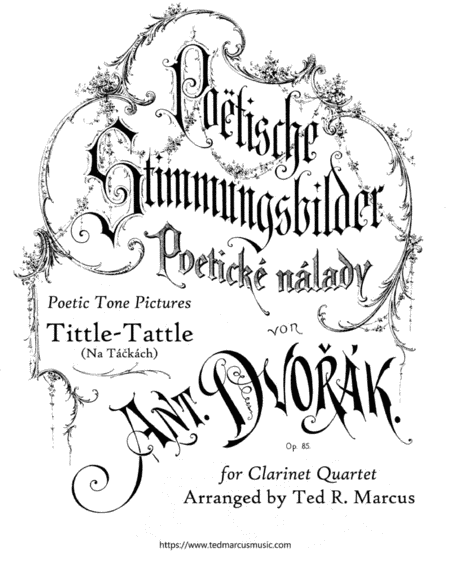 Poëtische Stimmungsbilder

Poetické nálady

Poetic Tone Pictures

Tittle-Tattle
(Na Táčkách)

von

Ant. Dvořák.

Op. 85.

for Clarinet Quartet
Arranged by Ted R. Marcus

https://www.tedmarcusmusic.com